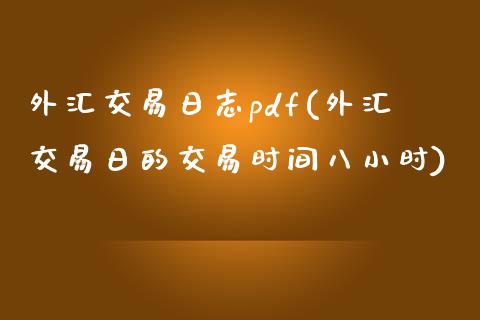 外汇交易日志pdf(外汇交易日的交易时间八小时)